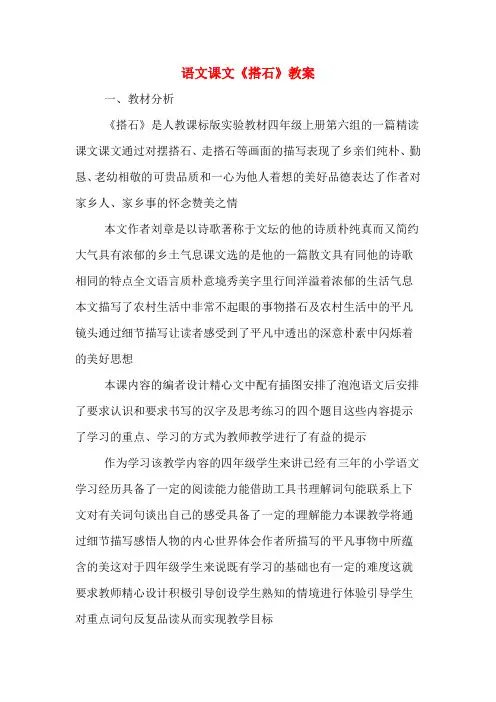 语文课文《搭石》教案

一、教材分析

《搭石》是人教课标版实验教材四年级上册第六组的一篇精读课文课文通过对摆搭石、走搭石等画面的描写表现了乡亲们纯朴、勤恳、老幼相敬的可贵品质和一心为他人着想的美好品德表达了作者对家乡人、家乡事的怀念赞美之情

本文作者刘章是以诗歌著称于文坛的他的诗质朴纯真而又简约大气具有浓郁的乡土气息课文选的是他的一篇散文具有同他的诗歌相同的特点全文语言质朴意境秀美字里行间洋溢着浓郁的生活气息本文描写了农村生活中非常不起眼的事物搭石及农村生活中的平凡镜头通过细节描写让读者感受到了平凡中透出的深意朴素中闪烁着的美好思想

本课内容的编者设计精心文中配有插图安排了泡泡语文后安排了要求认识和要求书写的汉字及思考练习的四个题目这些内容提示了学习的重点、学习的方式为教师教学进行了有益的提示

作为学习该教学内容的四年级学生来讲已经有三年的小学语文学习经历具备了一定的阅读能力能借助工具书理解词句能联系上下文对有关词句谈出自己的感受具备了一定的理解能力本课教学将通过细节描写感悟人物的内心世界体会作者所描写的平凡事物中所蕴含的美这对于四年级学生来说既有学习的基础也有一定的难度这就要求教师精心设计积极引导创设学生熟知的情境进行体验引导学生对重点词句反复品读从而实现教学目标